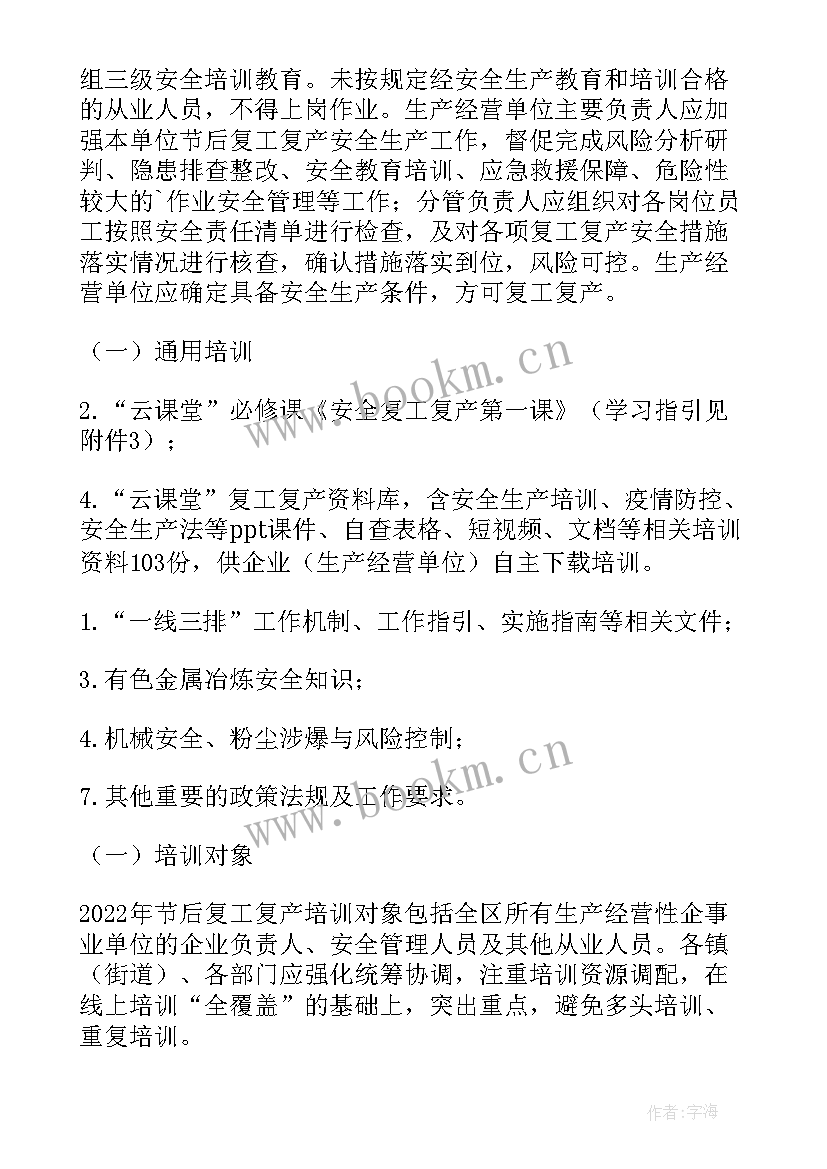 组三级安全培训教育。未按规定经安全生产教育和培训合格的从业人员，不得上岗作业。生产经营单位主要负责人应加强本单位节后复工复产安全生产工作，督促完成风险分析研判、隐患排查整改、安全教育培训、应急救援保障、危险性较大的`作业安全管理等工作；分管负责人应组织对各岗位员工按照安全责任清单进行检查，及对各项复工复产安全措施落实情况进行核查，确认措施落实到位，风险可控。生产经营单位应确定具备安全生产条件，方可复工复产。

（一）通用培训

2.“云课堂”必修课《安全复工复产第一课》（学习指引见附件3）；

4.“云课堂”复工复产资料库，含安全生产培训、疫情防控、安全生产法等ppt课件、自查表格、短视频、文档等相关培训资料103份，供企业（生产经营单位）自主下载培训。

1.“一线三排”工作机制、工作指引、实施指南等相关文件；

3.有色金属冶炼安全知识；

4.机械安全、粉尘涉爆与风险控制；

7.其他重要的政策法规及工作要求。

（一）培训对象

2022年节后复工复产培训对象包括全区所有生产经营性企事业单位的企业负责人、安全管理人员及其他从业人员。各镇（街道）、各部门应强化统筹协调，注重培训资源调配，在线上培训“全覆盖”的基础上，突出重点，避免多头培训、重复培训。

www.bookm.cn

www.bookm.cn

作者：宇海